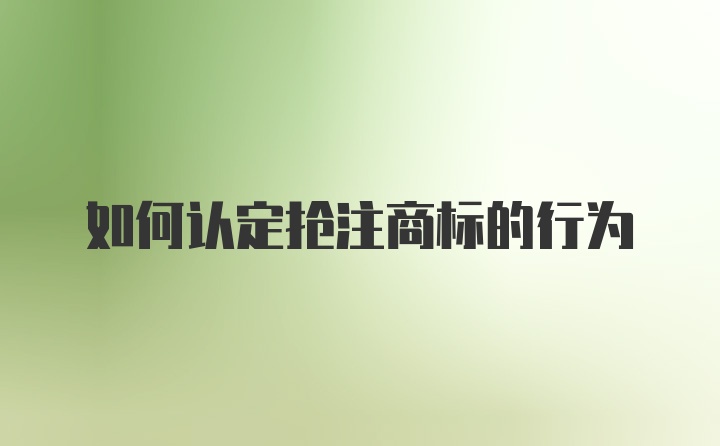 如何认定抢注商标的行为